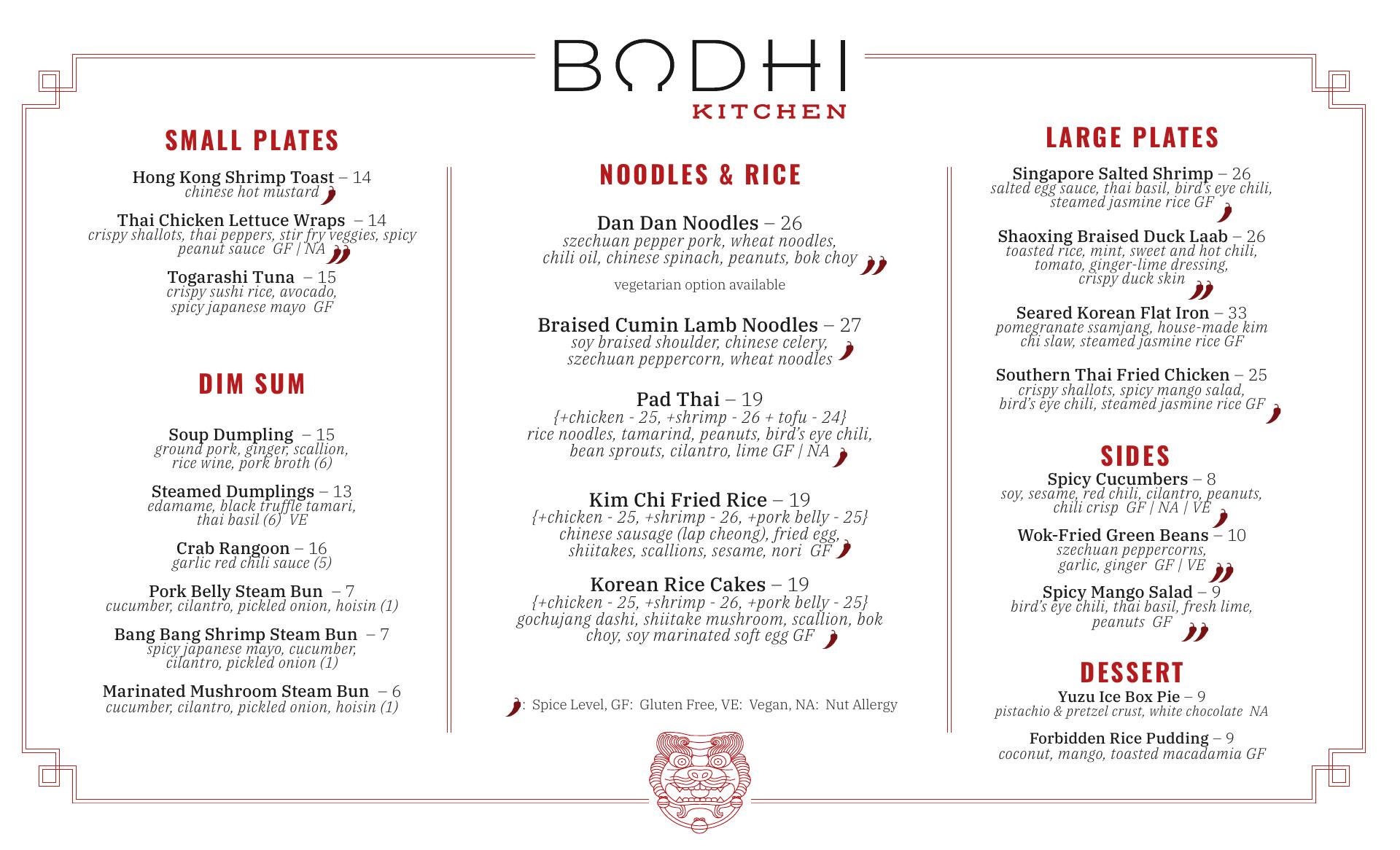 BODHI
KITCHEN

SMALL PLATES

Hong Kong Shrimp Toast – 14
chinese hot mustard

Thai Chicken Lettuce Wraps – 14
crispy shallots, thai peppers, stir fry veggies, spicy peanut sauce GF | NA

Togarashi Tuna – 15
crispy sushi rice, avocado, spicy japanese mayo GF

DIM SUM

Soup Dumpling – 15
ground pork, ginger, scallion, rice wine, pork broth (6)

Steamed Dumplings – 13
edamame, black truffle tamari, thai basil (6) VE

Crab Rangoon – 16
garlic red chili sauce (5)

Pork Belly Steam Bun – 7
cucumber, cilantro, pickled onion, hoisin (1)

Bang Bang Shrimp Steam Bun – 7
spicy japanese mayo, cucumber, cilantro, pickled onion (1)

Marinated Mushroom Steam Bun – 6
cucumber, cilantro, pickled onion, hoisin (1)

NOODLES & RICE

Dan Dan Noodles – 26
szechuan pepper pork, wheat noodles, chili oil, chinese spinach, peanuts, bok choy

vegetarian option available

Braised Cumin Lamb Noodles – 27
soy braised shoulder, chinese celery, szechuan peppercorn, wheat noodles

Pad Thai – 19
{+chicken - 25, +shrimp - 26 + tofu - 24}
rice noodles, tamarind, peanuts, bird's eye chili, bean sprouts, cilantro, lime GF | NA

Kim Chi Fried Rice – 19
{+chicken - 25, +shrimp - 26, +pork belly - 25}
chinese sausage (lap cheong), fried egg, shiitakes, scallions, sesame, nori GF

Korean Rice Cakes – 19
{+chicken - 25, +shrimp - 26, +pork belly - 25}
gochujang dashi, shiitake mushroom, scallion, bok choy, soy marinated soft egg GF

: Spice Level, GF: Gluten Free, VE: Vegan, NA: Nut Allergy

LARGE PLATES

Singapore Salted Shrimp – 26
salted egg sauce, thai basil, bird's eye chili, steamed jasmine rice GF

Shaoxing Braised Duck Laab – 26
toasted rice, mint, sweet and hot chili, tomato, ginger-lime dressing, crispy duck skin

Seared Korean Flat Iron – 33
pomegranate ssamjang, house-made kim chi slaw, steamed jasmine rice GF

Southern Thai Fried Chicken – 25
crispy shallots, spicy mango salad, bird's eye chili, steamed jasmine rice GF

SIDES

Spicy Cucumbers – 8
soy, sesame, red chili, cilantro, peanuts, chili crisp GF | NA | VE

Wok-Fried Green Beans – 10
szechuan peppercorns, garlic, ginger GF | VE

Spicy Mango Salad – 9
bird's eye chili, thai basil, fresh lime, peanuts GF

DESSERT

Yuzu Ice Box Pie – 9
pistachio & pretzel crust, white chocolate NA

Forbidden Rice Pudding – 9
coconut, mango, toasted macadamia GF